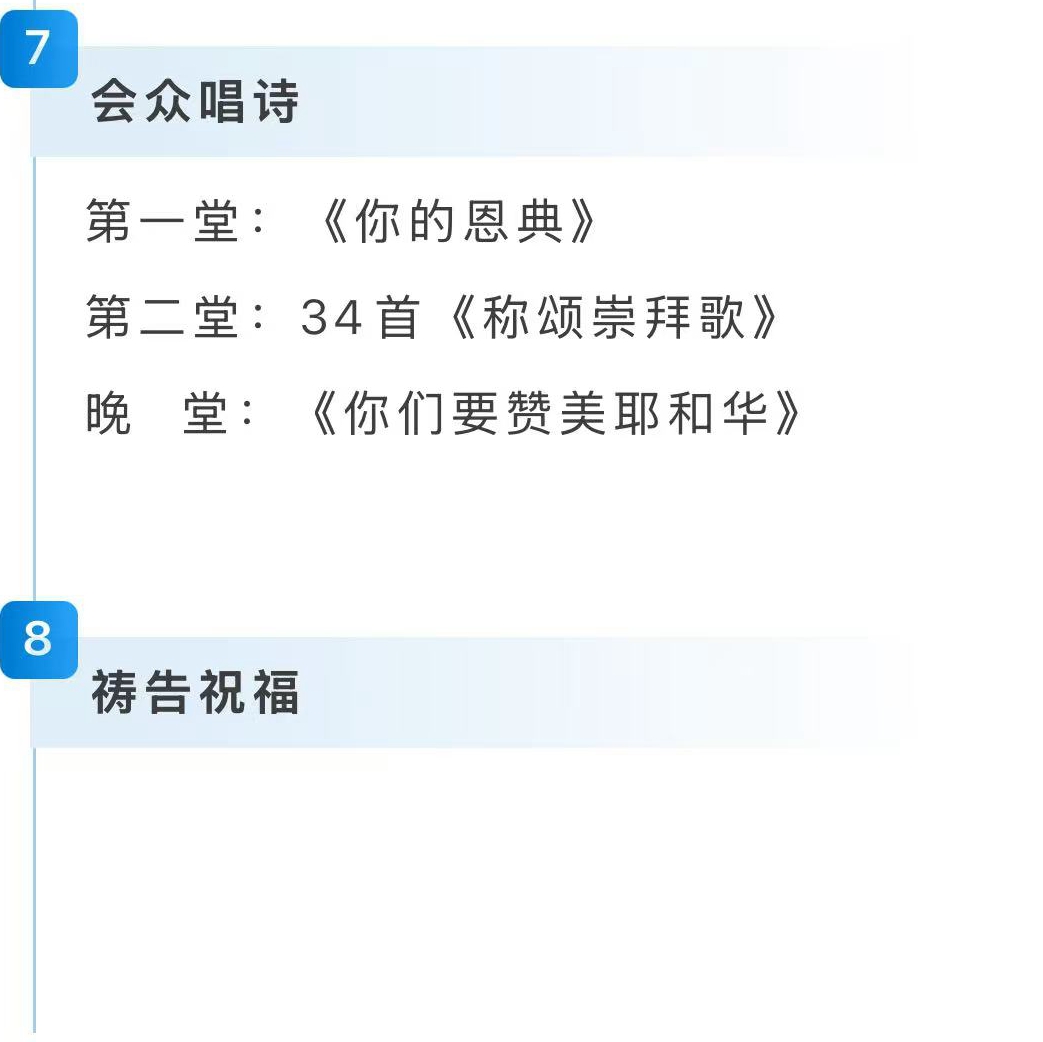 7
会众唱诗

第一堂：《你的恩典》

第二堂：34首《称颂崇拜歌》

晚 堂：《你们要赞美耶和华》

8
祷告祝福